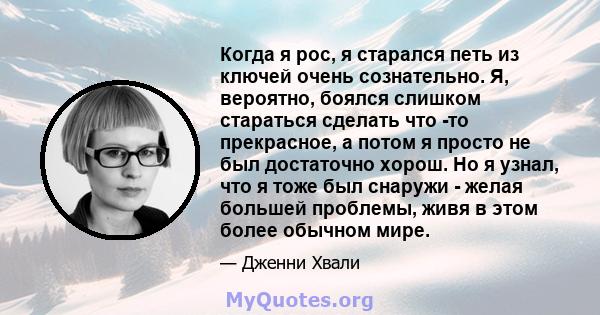 Когда я рос, я старался петь из ключей очень сознательно. Я, вероятно, боялся слишком стараться сделать что -то прекрасное, а потом я просто не был достаточно хорош. Но я узнал, что я тоже был снаружи - желая большей проблемы, живя в этом более обычном мире.

— Дженни Хвали

MyQuotes.org